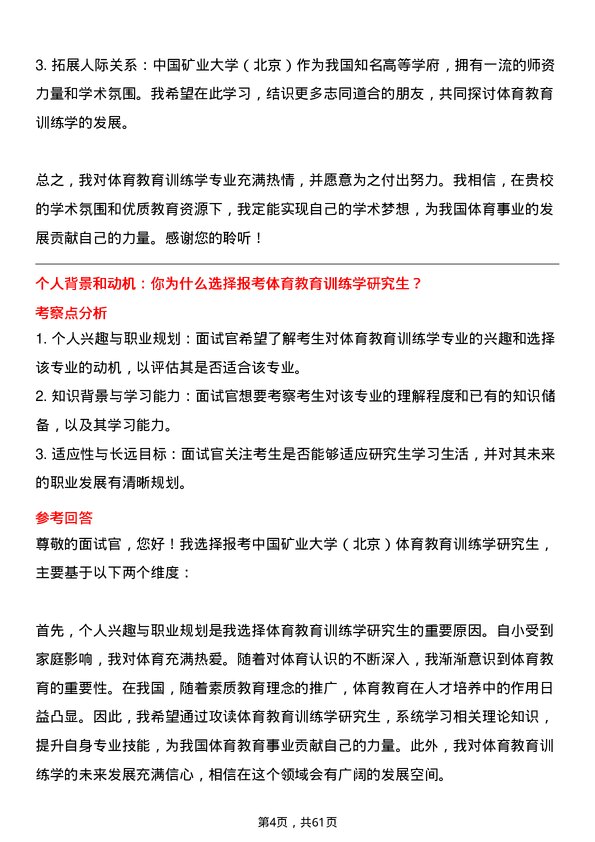 3. 拓展人际关系：中国矿业大学（北京）作为我国知名高等学府，拥有一流的师资力量和学术氛围。我希望在此学习，结识更多志同道合的朋友，共同探讨体育教育训练学的发展。

总之，我对体育教育训练学专业充满热情，并愿意为之付出努力。我相信，在贵校的学术氛围和优质教育资源下，我定能实现自己的学术梦想，为我国体育事业的发展贡献自己的力量。感谢您的聆听！

个人背景和动机：你为什么选择报考体育教育训练学研究生？

考察点分析

1. 个人兴趣与职业规划：面试官希望了解考生对体育教育训练学专业的兴趣和选择该专业的动机，以评估其是否适合该专业。

2. 知识背景与学习能力：面试官想要考察考生对该专业的理解程度和已有的知识储备，以及其学习能力。

3. 适应性与长远目标：面试官关注考生是否能够适应研究生学习生活，并对其未来的职业发展有清晰规划。

参考回答

尊敬的面试官，您好！我选择报考中国矿业大学（北京）体育教育训练学研究生，主要基于以下两个维度：

首先，个人兴趣与职业规划是我选择体育教育训练学研究生的重要原因。自小受到家庭影响，我对体育充满热爱。随着对体育认识的不断深入，我渐渐意识到体育教育的重要性。在我国，随着素质教育理念的推广，体育教育在人才培养中的作用日益凸显。因此，我希望通过攻读体育教育训练学研究生，系统学习相关理论知识，提升自身专业技能，为我国体育教育事业贡献自己的力量。此外，我对体育教育训练学的未来发展充满信心，相信在这个领域会有广阔的发展空间。

第4页，共61页